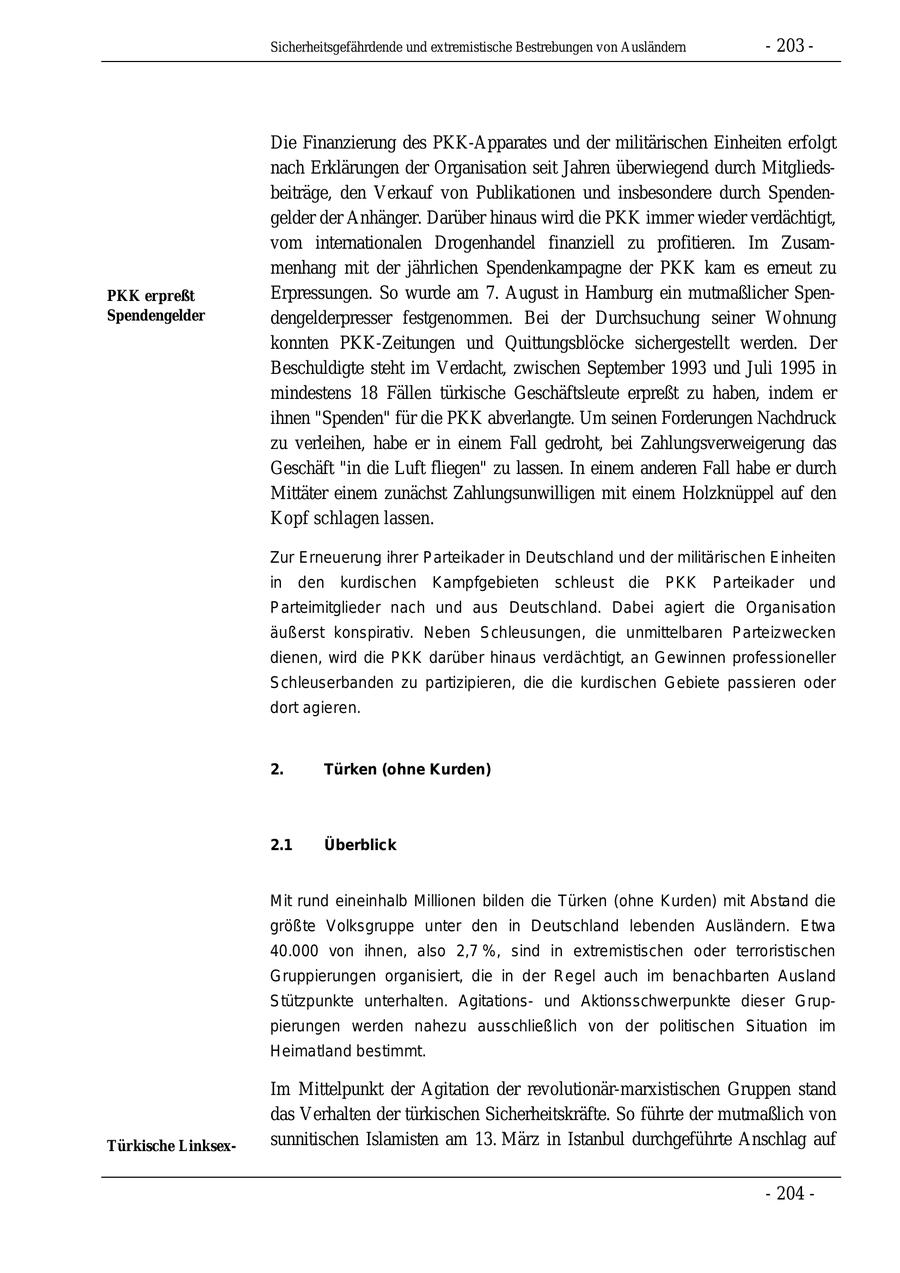 Sicherheitsgefährdende und extremistische Bestrebungen von Ausländern - 203 -

Die Finanzierung des PKK-Apparates und der militärischen Einheiten erfolgt nach Erklärungen der Organisation seit Jahren überwiegend durch Mitgliedsbeiträge, den Verkauf von Publikationen und insbesondere durch Spendengelder der Anhänger. Darüber hinaus wird die PKK immer wieder verdächtigt, vom internationalen Drogenhandel finanziell zu profitieren. Im Zusammenhang mit der jährlichen Spendenkampagne der PKK kam es erneut zu Erpressungen. So wurde am 7. August in Hamburg ein mutmaßlicher Spendengelderpresser festgenommen. Bei der Durchsuchung seiner Wohnung konnten PKK-Zeitungen und Quittungsblöcke sichergestellt werden. Der Beschuldigte steht im Verdacht, zwischen September 1993 und Juli 1995 in mindestens 18 Fällen türkische Geschäftsleute erpreßt zu haben, indem er ihnen "Spenden" für die PKK abverlangte. Um seinen Forderungen Nachdruck zu verleihen, habe er in einem Fall gedroht, bei Zahlungsverweigerung das Geschäft "in die Luft fliegen" zu lassen. In einem anderen Fall habe er durch Mittäter einem zunächst Zahlungsunwilligen mit einem Holzknüppel auf den Kopf schlagen lassen.

PKK erpreßt Spendengelder

Zur Erneuerung ihrer Parteikader in Deutschland und der militärischen Einheiten in den kurdischen Kampfgebieten schleust die PKK Parteikader und Parteimitglieder nach und aus Deutschland. Dabei agiert die Organisation äußerst konspirativ. Neben Schleusungen, die unmittelbaren Parteizwecken dienen, wird die PKK darüber hinaus verdächtigt, an Gewinnen professioneller Schleuserbanden zu partizipieren, die die kurdischen Gebiete passieren oder dort agieren.

2. Türken (ohne Kurden)

2.1 Überblick

Mit rund eineinhalb Millionen bilden die Türken (ohne Kurden) mit Abstand die größte Volksgruppe unter den in Deutschland lebenden Ausländern. Etwa 40.000 von ihnen, also 2,7 %, sind in extremistischen oder terroristischen Gruppierungen organisiert, die in der Regel auch im benachbarten Ausland Stützpunkte unterhalten. Agitations- und Aktionsschwerpunkte dieser Gruppierungen werden nahezu ausschließlich von der politischen Situation im Heimatland bestimmt.

Im Mittelpunkt der Agitation der revolutionär-marxistischen Gruppen stand das Verhalten der türkischen Sicherheitskräfte. So führte der mutmaßlich von sunnitischen Islamisten am 13. März in Istanbul durchgeführte Anschlag auf

Türkische Linksex-

- 204 -